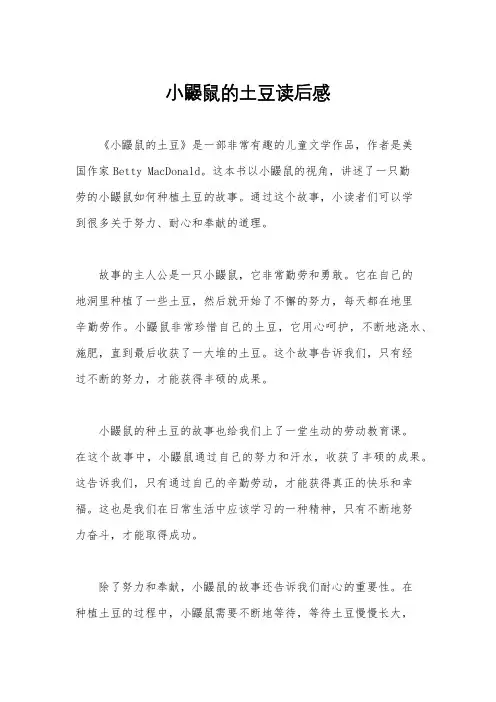 小鼹鼠的土豆读后感

《小鼹鼠的土豆》是一部非常有趣的儿童文学作品，作者是美国作家 Betty MacDonald。这本书以小鼹鼠的视角，讲述了一只勤劳的小鼹鼠如何种植土豆的故事。通过这个故事，小读者们可以学到很多关于努力、耐心和奉献的道理。

故事的主人公是一只小鼹鼠，它非常勤劳和勇敢。它在自己的地洞里种植了一些土豆，然后就开始了不懈的努力，每天都在地里辛勤劳作。小鼹鼠非常珍惜自己的土豆，它用心呵护，不断地浇水、施肥，直到最后收获了一大堆的土豆。这个故事告诉我们，只有经过不断的努力，才能获得丰硕的成果。

小鼹鼠的种土豆的故事也给我们上了一堂生动的劳动教育课。在这个故事中，小鼹鼠通过自己的努力和汗水，收获了丰硕的成果。这告诉我们，只有通过自己的辛勤劳动，才能获得真正的快乐和幸福。这也是我们在日常生活中应该学习的一种精神，只有不断地努力奋斗，才能取得成功。

除了努力和奉献，小鼹鼠的故事还告诉我们耐心的重要性。在种植土豆的过程中，小鼹鼠需要不断地等待，等待土豆慢慢长大，